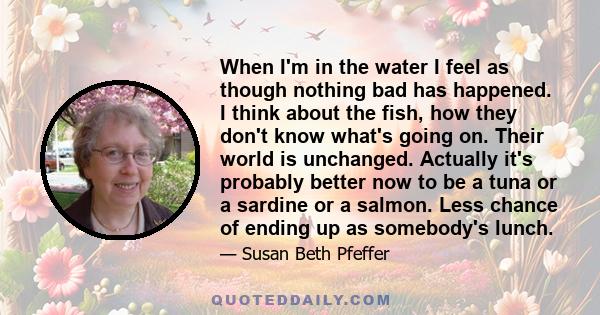 When I'm in the water I feel as though nothing bad has happened. I think about the fish, how they don't know what's going on. Their world is unchanged. Actually it's probably better now to be a tuna or a sardine or a salmon. Less chance of ending up as somebody's lunch.

— Susan Beth Pfeffer

QUOTEDDAILY.COM